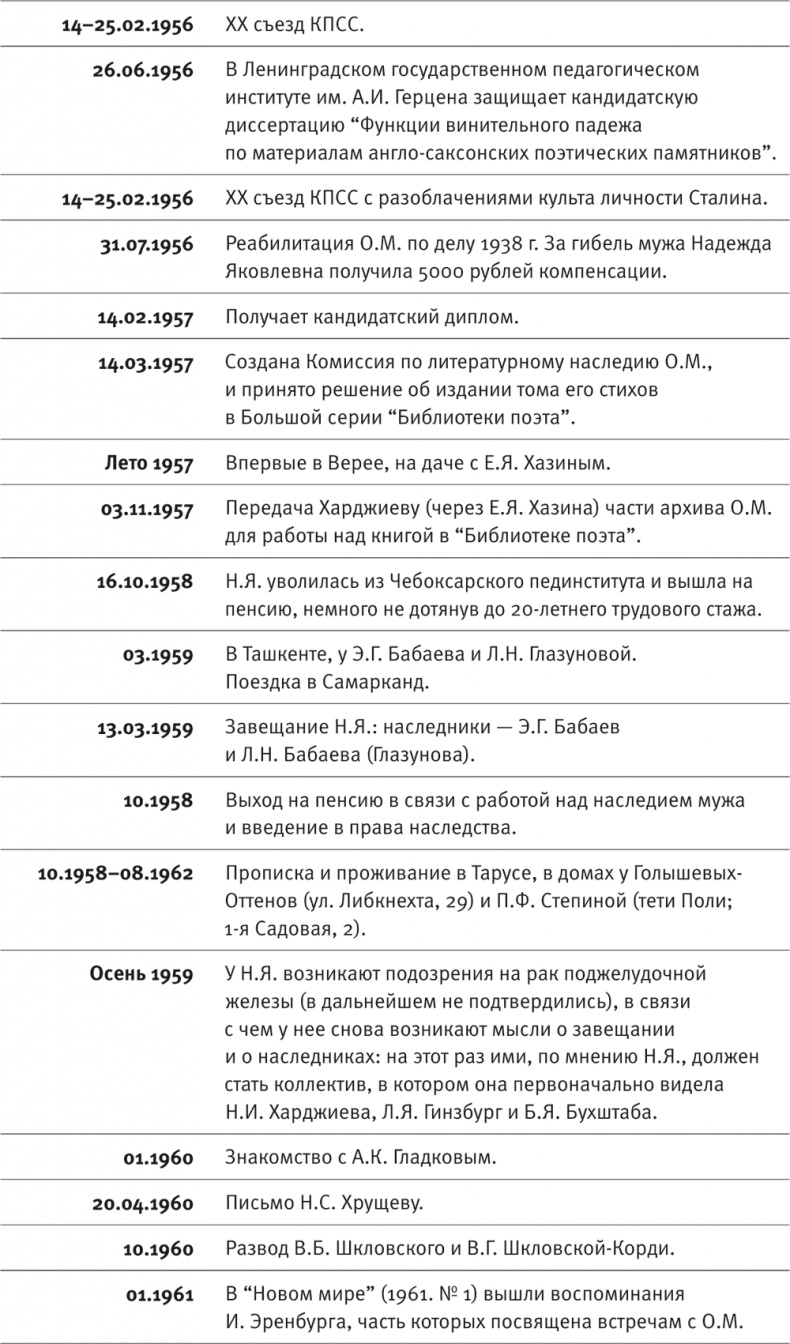 | | |
|---|---|
| **14–25.02.1956** | XX съезд КПСС. |
| **26.06.1956** | В Ленинградском государственном педагогическом институте им. А.И. Герцена защищает кандидатскую диссертацию “Функции винительного падежа по материалам англо-саксонских поэтических памятников”. |
| **14–25.02.1956** | XX съезд КПСС с разоблачениями культа личности Сталина. |
| **31.07.1956** | Реабилитация О.М. по делу 1938 г. За гибель мужа Надежда Яковлевна получила 5000 рублей компенсации. |
| **14.02.1957** | Получает кандидатский диплом. |
| **14.03.1957** | Создана Комиссия по литературному наследию О.М., и принято решение об издании тома его стихов в Большой серии “Библиотеки поэта”. |
| **Лето 1957** | Впервые в Верее, на даче с Е.Я. Хазиным. |
| **03.11.1957** | Передача Харджиеву (через Е.Я. Хазина) части архива О.М. для работы над книгой в “Библиотеке поэта”. |
| **16.10.1958** | Н.Я. уволилась из Чебоксарского пединститута и вышла на пенсию, немного не дотянув до 20-летнего трудового стажа. |
| **03.1959** | В Ташкенте, у Э.Г. Бабаева и Л.Н. Глазуновой. Поездка в Самарканд. |
| **13.03.1959** | Завещание Н.Я.: наследники — Э.Г. Бабаев и Л.Н. Бабаева (Глазунова). |
| **10.1958** | Выход на пенсию в связи с работой над наследием мужа и введение в права наследства. |
| **10.1958–08.1962** | Прописка и проживание в Тарусе, в домах у Голышевых-Оттенов (ул. Либкнехта, 29) и П.Ф. Степиной (тети Поли; 1-я Садовая, 2). |
| **Осень 1959** | У Н.Я. возникают подозрения на рак поджелудочной железы (в дальнейшем не подтвердились), в связи с чем у нее снова возникают мысли о завещании и о наследниках: на этот раз ими, по мнению Н.Я., должен стать коллектив, в котором она первоначально видела Н.И. Харджиева, Л.Я. Гинзбург и Б.Я. Бухштаба. |
| **01.1960** | Знакомство с А.К. Гладковым. |
| **20.04.1960** | Письмо Н.С. Хрущеву. |
| **10.1960** | Развод В.Б. Шкловского и В.Г. Шкловской-Корди. |
| **01.1961** | В “Новом мире” (1961. № 1) вышли воспоминания И. Эренбурга, часть которых посвящена встречам с О.М. |